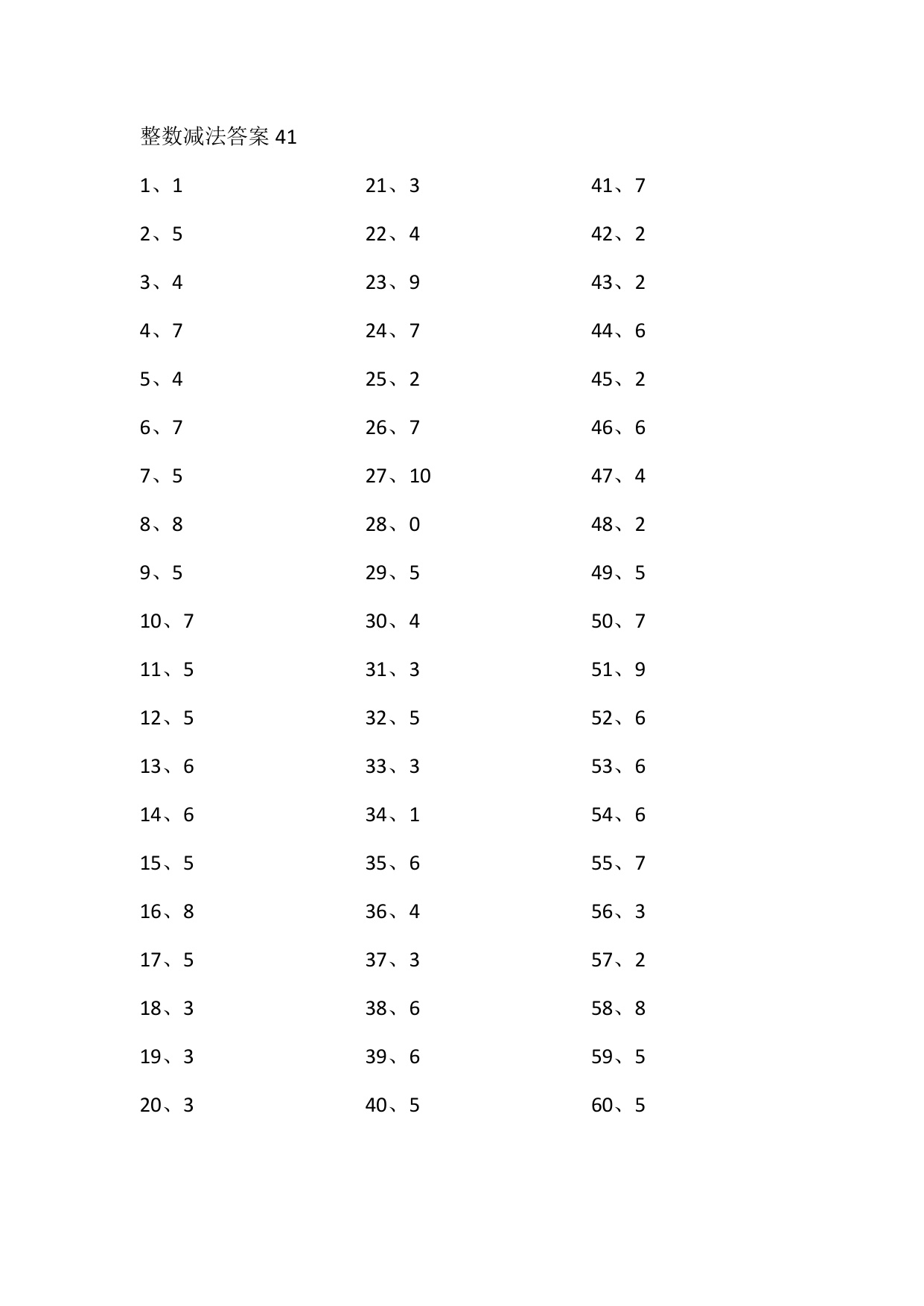 整数减法答案 41

1、1
2、5
3、4
4、7
5、4
6、7
7、5
8、8
9、5
10、7
11、5
12、5
13、6
14、6
15、5
16、8
17、5
18、3
19、3
20、3

21、3
22、4
23、9
24、7
25、2
26、7
27、10
28、0
29、5
30、4
31、3
32、5
33、3
34、1
35、6
36、4
37、3
38、6
39、6
40、5

41、7
42、2
43、2
44、6
45、2
46、6
47、4
48、2
49、5
50、7
51、9
52、6
53、6
54、6
55、7
56、3
57、2
58、8
59、5
60、5